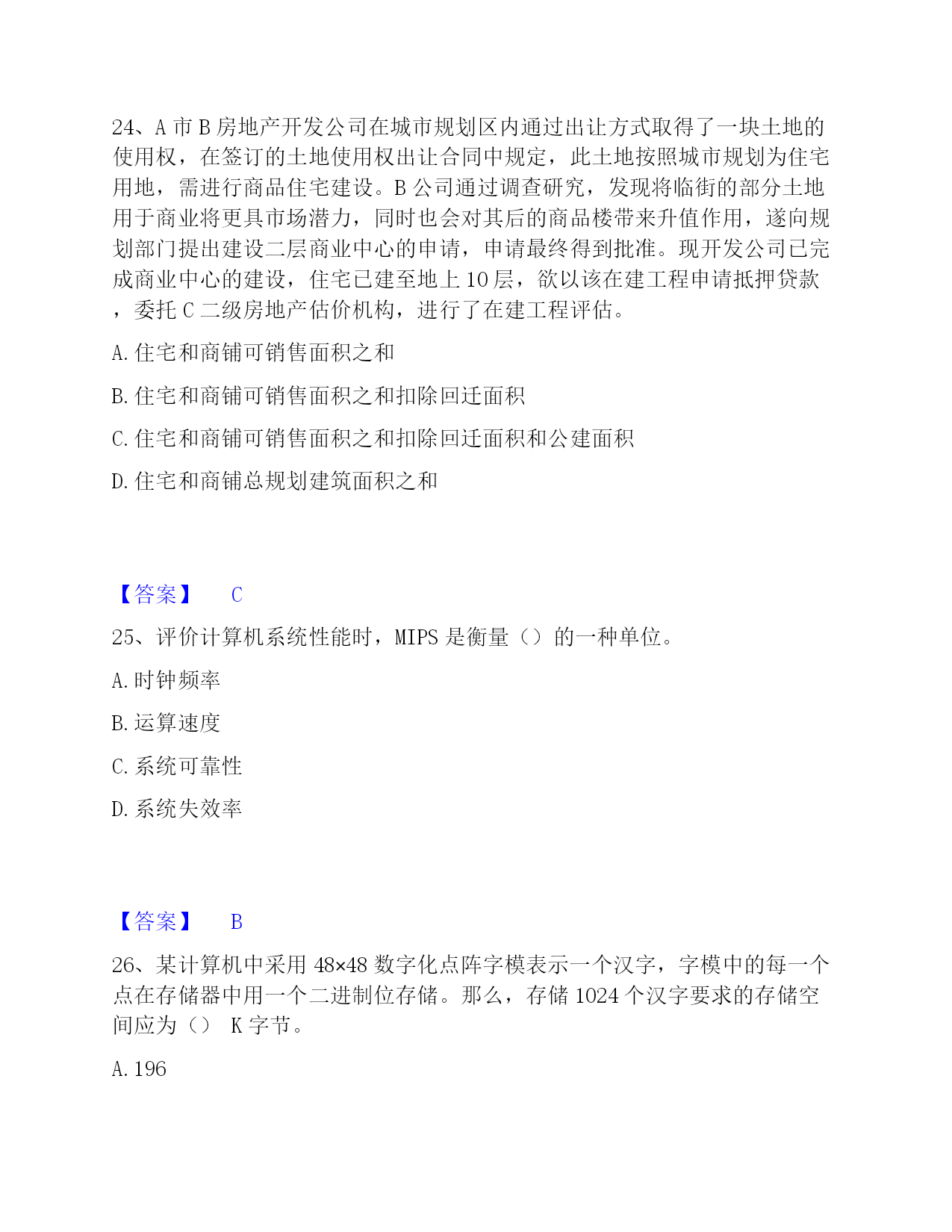 24、A 市 B 房地产开发公司在城市规划区内通过出让方式取得了一块土地的使用权，在签订的土地使用权出让合同中规定，此土地按照城市规划为住宅用地，需进行商品住宅建设。B 公司通过调查研究，发现将临街的部分土地用于商业将更具市场潜力，同时也会对其后的商品楼带来升值作用，遂向规划部门提出建设二层商业中心的申请，申请最终得到批准。现开发公司已完成商业中心的建设，住宅已建至地上 10 层，欲以该在建工程申请抵押贷款，委托 C 二级房地产估价机构，进行了在建工程评估。

A. 住宅和商铺可销售面积之和

B. 住宅和商铺可销售面积之和扣除回迁面积

C. 住宅和商铺可销售面积之和扣除回迁面积和公建面积

D. 住宅和商铺总规划建筑面积之和

【答案】 C

25、评价计算机系统性能时，MIPS 是衡量（）的一种单位。

A. 时钟频率

B. 运算速度

C. 系统可靠性

D. 系统失效率

【答案】 B

26、某计算机中采用 48×48 数字化点阵字模表示一个汉字，字模中的每一个点在存储器中用一个二进制位存储。那么，存储 1024 个汉字要求的存储空间应为（） K 字节。

A. 196